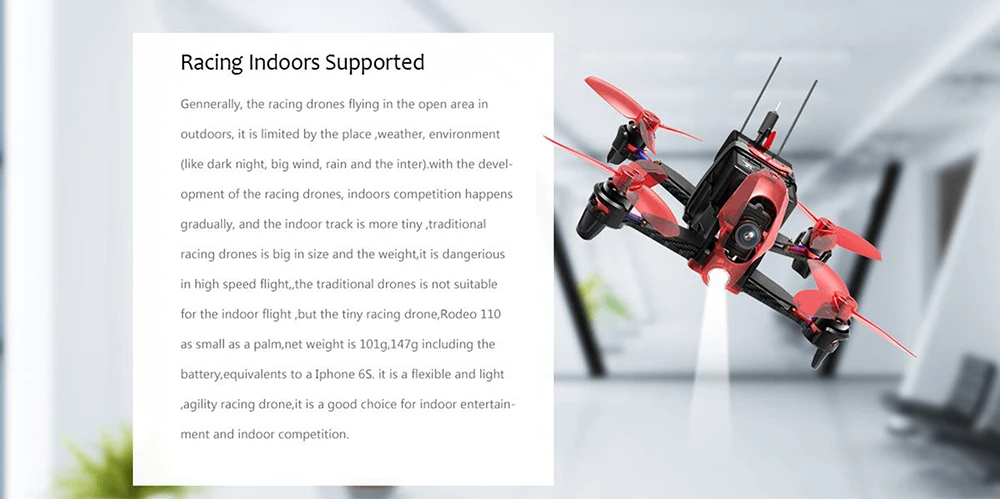 Racing Indoors Supported

Gennerally, the racing drones flying in the open area in outdoors, it is limited by the place ,weather, environment (like dark night, big wind, rain and the inter).with the development of the racing drones, indoors competition happens gradually, and the indoor track is more tiny ,traditional racing drones is big in size and the weight,it is dangerious in high speed flight,,the traditional drones is not suitable for the indoor flight ,but the tiny racing drone,Rodeo 110 as small as a palm,net weight is 101g,147g including the battery,equivalents to a Iphone 6S. it is a flexible and light ,agility racing drone,it is a good choice for indoor entertainment and indoor competition.